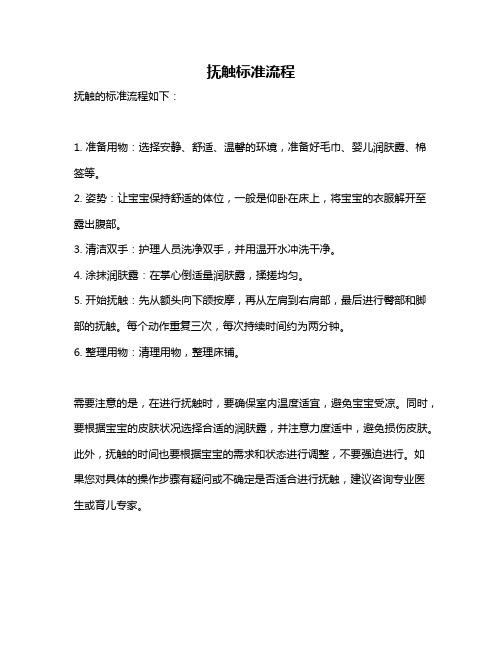 抚触标准流程

抚触的标准流程如下：

1. 准备用物：选择安静、舒适、温馨的环境，准备好毛巾、婴儿润肤露、棉签等。
2. 姿势：让宝宝保持舒适的体位，一般是仰卧在床上，将宝宝的衣服解开至露出腹部。
3. 清洁双手：护理人员洗净双手，并用温开水冲洗干净。
4. 涂抹润肤露：在掌心倒适量润肤露，揉搓均匀。
5. 开始抚触：先从额头向下颌按摩，再从左肩到右肩部，最后进行臀部和脚部的抚触。每个动作重复三次，每次持续时间约为两分钟。
6. 整理用物：清理用物，整理床铺。

需要注意的是，在进行抚触时，要确保室内温度适宜，避免宝宝受凉。同时，要根据宝宝的皮肤状况选择合适的润肤露，并注意力度适中，避免损伤皮肤。此外，抚触的时间也要根据宝宝的需求和状态进行调整，不要强迫进行。如果您对具体的操作步骤有疑问或不确定是否适合进行抚触，建议咨询专业医生或育儿专家。